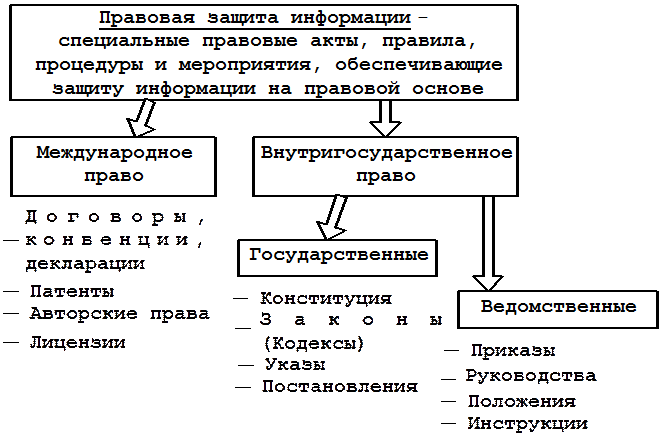 Правовая защита информации – специальные правовые акты, правила, процедуры и мероприятия, обеспечивающие защиту информации на правовой основе

Международное право

— Договоры, конвенции, декларации
— Патенты
— Авторские права
— Лицензии

Внутригосударственное право

Государственные

— Конституция
— Законы (Кодексы)
— Указы
— Постановления

Ведомственные

— Приказы
— Руководства
— Положения
— Инструкции